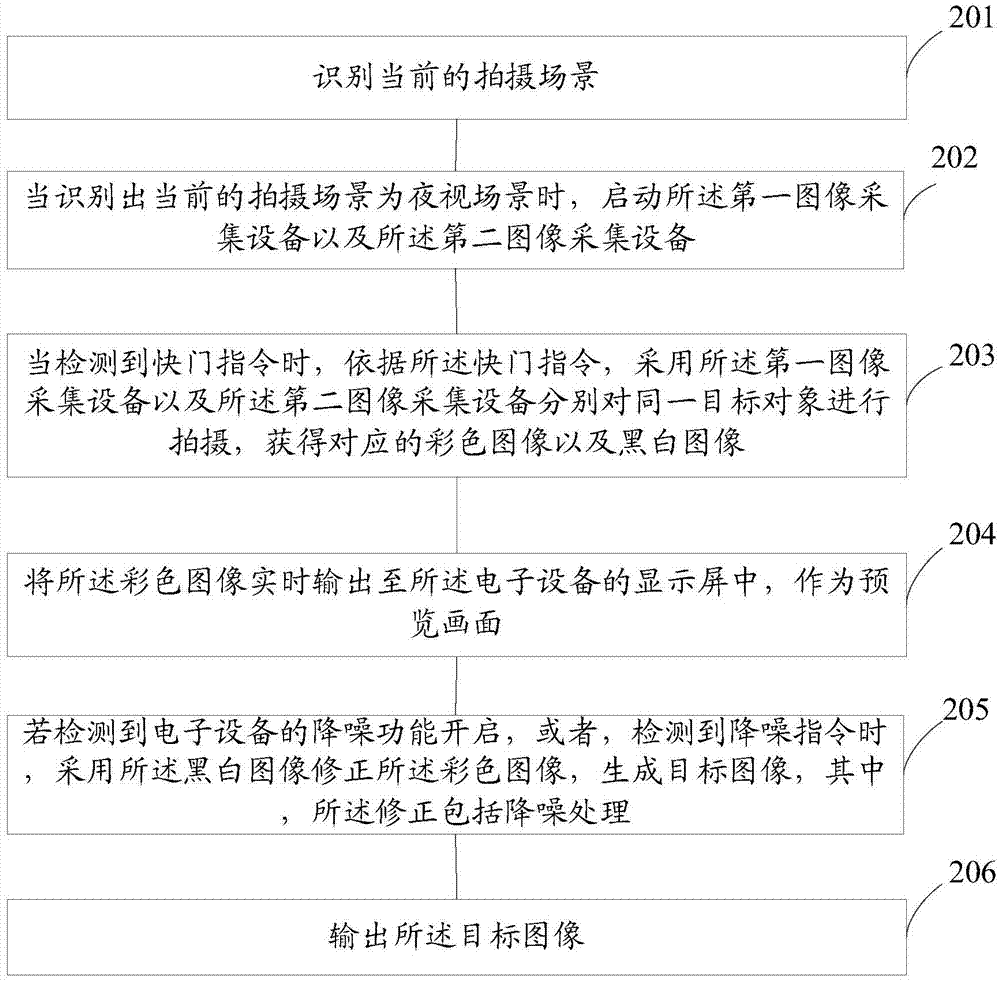 201

识别当前的拍摄场景

202

当识别出当前的拍摄场景为夜视场景时，启动所述第一图像采集设备以及所述第二图像采集设备

203

当检测到快门指令时，依据所述快门指令，采用所述第一图像采集设备以及所述第二图像采集设备分别对同一目标对象进行拍摄，获得对应的彩色图像以及黑白图像

204

将所述彩色图像实时输出至所述电子设备的显示屏中，作为预览画面

205

若检测到电子设备的降噪功能开启，或者，检测到降噪指令时，采用所述黑白图像修正所述彩色图像，生成目标图像，其中，所述修正包括降噪处理

206

输出所述目标图像